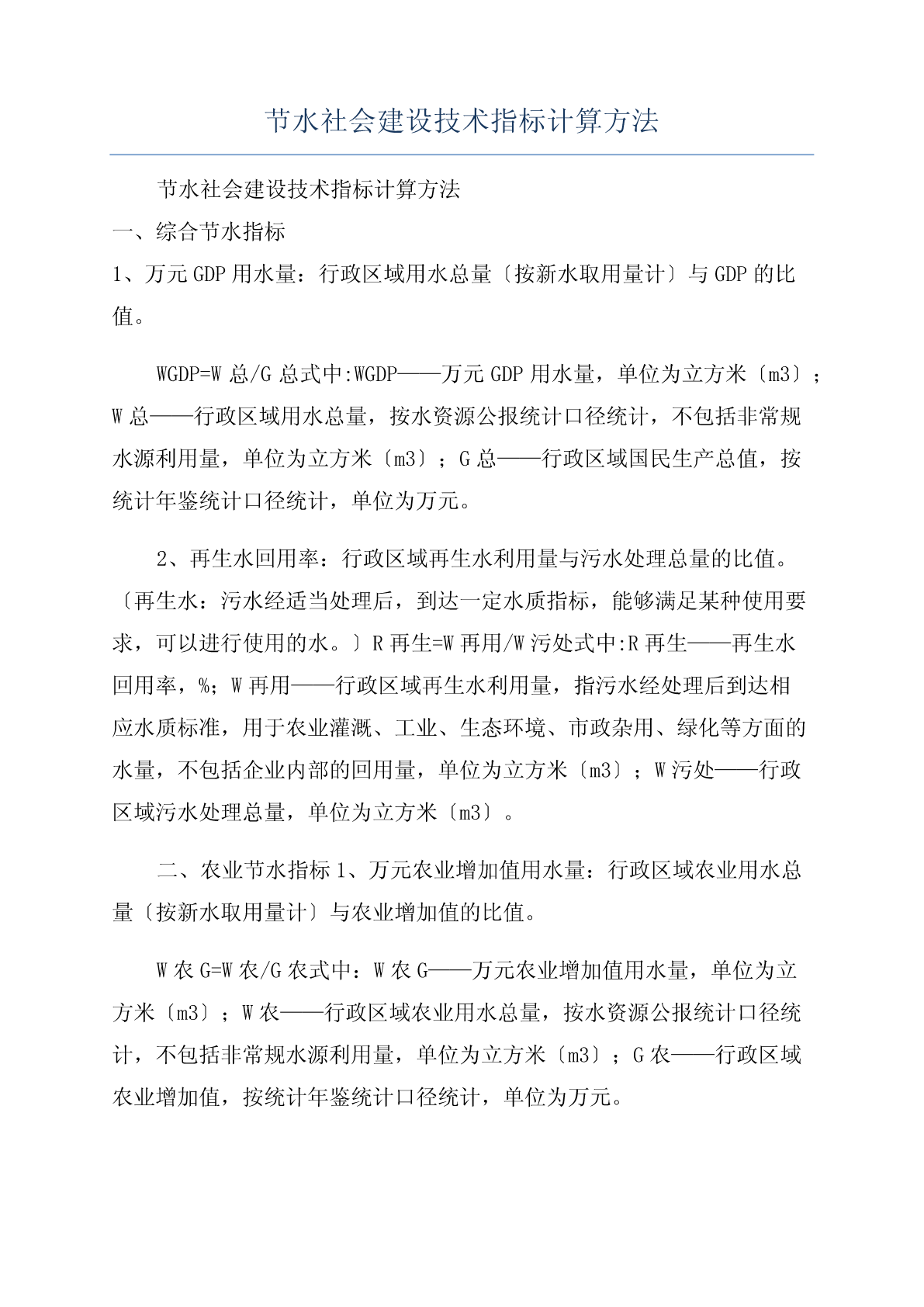 节水社会建设技术指标计算方法

节水社会建设技术指标计算方法

一、综合节水指标

1、万元GDP用水量：行政区域用水总量〔按新水取用量计〕与GDP的比值。

WGDP=W总/G总式中:WGDP——万元GDP用水量，单位为立方米〔m3〕；W总——行政区域用水总量，按水资源公报统计口径统计，不包括非常规水源利用量，单位为立方米〔m3〕；G总——行政区域国民生产总值，按统计年鉴统计口径统计，单位为万元。

2、再生水回用率：行政区域再生水利用量与污水处理总量的比值。〔再生水：污水经适当处理后，到达一定水质指标，能够满足某种使用要求，可以进行使用的水。〕R再生=W再用/W污处式中:R再生——再生水回用率，%；W再用——行政区域再生水利用量，指污水经处理后到达相应水质标准，用于农业灌溉、工业、生态环境、市政杂用、绿化等方面的水量，不包括企业内部的回用量，单位为立方米〔m3〕；W污处——行政区域污水处理总量，单位为立方米〔m3〕。

二、农业节水指标1、万元农业增加值用水量：行政区域农业用水总量〔按新水取用量计〕与农业增加值的比值。

W农G=W农/G农式中：W农G——万元农业增加值用水量，单位为立方米〔m3〕；W农——行政区域农业用水总量，按水资源公报统计口径统计，不包括非常规水源利用量，单位为立方米〔m3〕；G农——行政区域农业增加值，按统计年鉴统计口径统计，单位为万元。